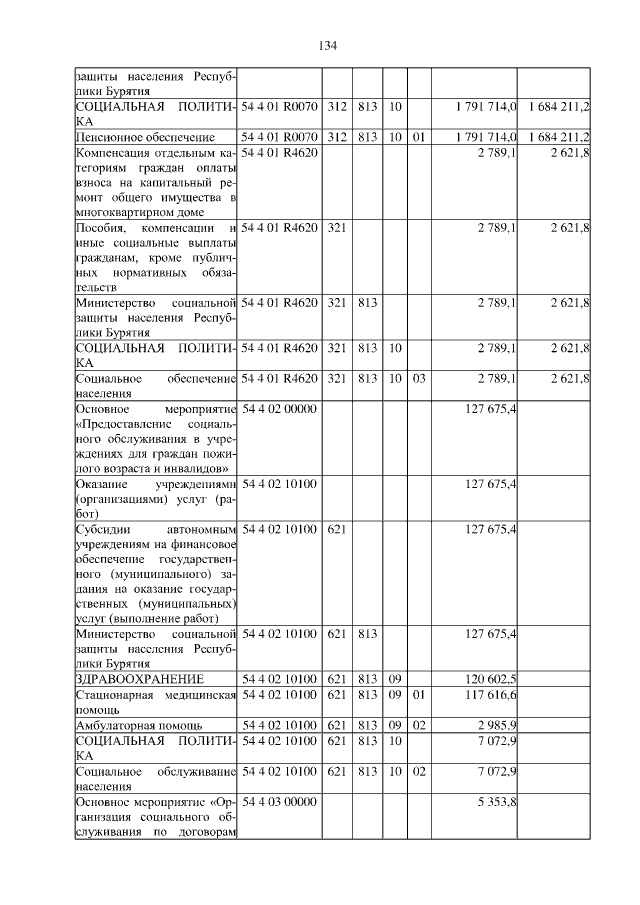 134

|  |  |  |  |  |  |  |  |
|---|---|---|---|---|---|---|---|
| защиты населения Республики Бурятия |  |  |  |  |  |  |  |
| СОЦИАЛЬНАЯ ПОЛИТИКА | 54 4 01 R0070 | 312 | 813 | 10 |  | 1 791 714,0 | 1 684 211,2 |
| Пенсионное обеспечение | 54 4 01 R0070 | 312 | 813 | 10 | 01 | 1 791 714,0 | 1 684 211,2 |
| Компенсация отдельным категориям граждан оплаты взноса на капитальный ремонт общего имущества в многоквартирном доме | 54 4 01 R4620 |  |  |  |  | 2 789,1 | 2 621,8 |
| Пособия, компенсации и иные социальные выплаты гражданам, кроме публичных нормативных обязательств | 54 4 01 R4620 | 321 |  |  |  | 2 789,1 | 2 621,8 |
| Министерство социальной защиты населения Республики Бурятия | 54 4 01 R4620 | 321 | 813 |  |  | 2 789,1 | 2 621,8 |
| СОЦИАЛЬНАЯ ПОЛИТИКА | 54 4 01 R4620 | 321 | 813 | 10 |  | 2 789,1 | 2 621,8 |
| Социальное обеспечение населения | 54 4 01 R4620 | 321 | 813 | 10 | 03 | 2 789,1 | 2 621,8 |
| Основное мероприятие «Предоставление социального обслуживания в учреждениях для граждан пожилого возраста и инвалидов» | 54 4 02 00000 |  |  |  |  | 127 675,4 |  |
| Оказание учреждениями (организациями) услуг (работ) | 54 4 02 10100 |  |  |  |  | 127 675,4 |  |
| Субсидии автономным учреждениям на финансовое обеспечение государственного (муниципального) задания на оказание государственных (муниципальных) услуг (выполнение работ) | 54 4 02 10100 | 621 |  |  |  | 127 675,4 |  |
| Министерство социальной защиты населения Республики Бурятия | 54 4 02 10100 | 621 | 813 |  |  | 127 675,4 |  |
| ЗДРАВООХРАНЕНИЕ | 54 4 02 10100 | 621 | 813 | 09 |  | 120 602,5 |  |
| Стационарная медицинская помощь | 54 4 02 10100 | 621 | 813 | 09 | 01 | 117 616,6 |  |
| Амбулаторная помощь | 54 4 02 10100 | 621 | 813 | 09 | 02 | 2 985,9 |  |
| СОЦИАЛЬНАЯ ПОЛИТИКА | 54 4 02 10100 | 621 | 813 | 10 |  | 7 072,9 |  |
| Социальное обслуживание населения | 54 4 02 10100 | 621 | 813 | 10 | 02 | 7 072,9 |  |
| Основное мероприятие «Организация социального обслуживания по договорам | 54 4 03 00000 |  |  |  |  | 5 353,8 |  |